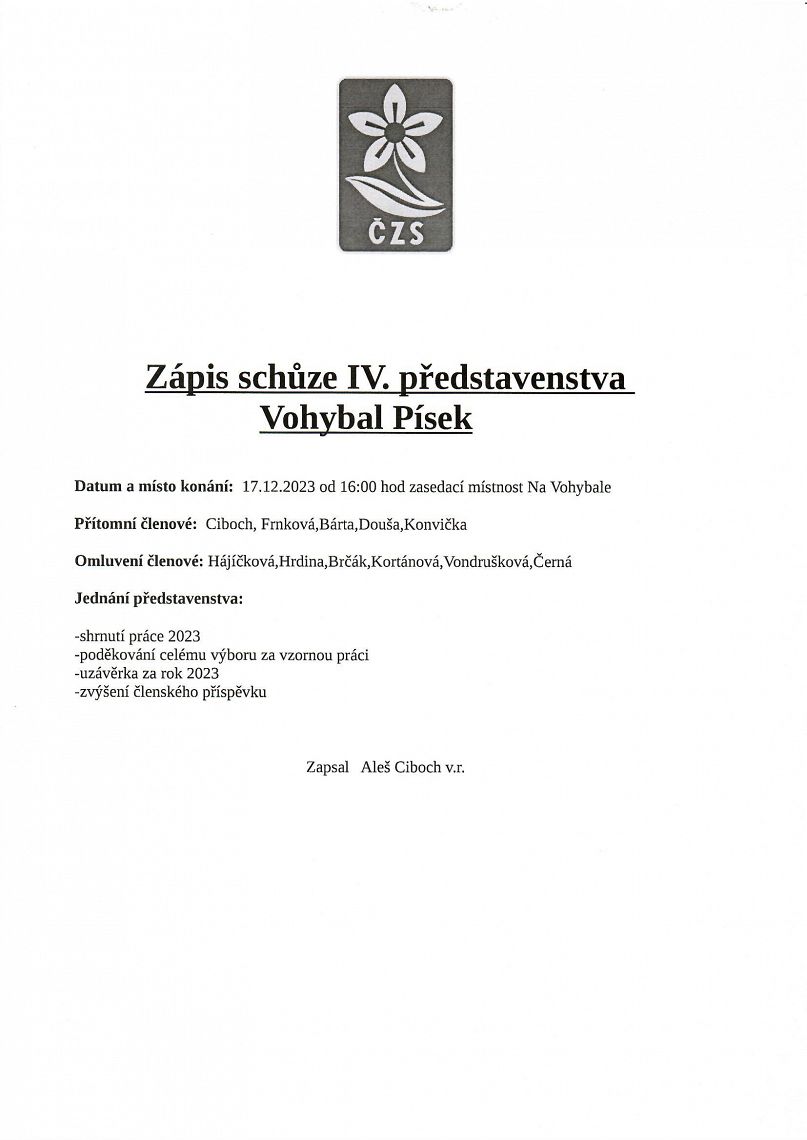 ČZS

Zápis schůze IV. představenstva Vohybal Písek

Datum a místo konání: 17.12.2023 od 16:00 hod zasedací místnost Na Vohybale

Přítomní členové: Ciboch, Frnková,Bárta,Douša,Konvička

Omluvení členové: Hájíčková,Hrdina,Brčák,Kortánová,Vondrušková,Černá

Jednání představenstva:

-shrnutí práce 2023
-poděkování celému výboru za vzornou práci
-uzávěrka za rok 2023
-zvýšení členského příspěvku

Zapsal Aleš Ciboch v.r.